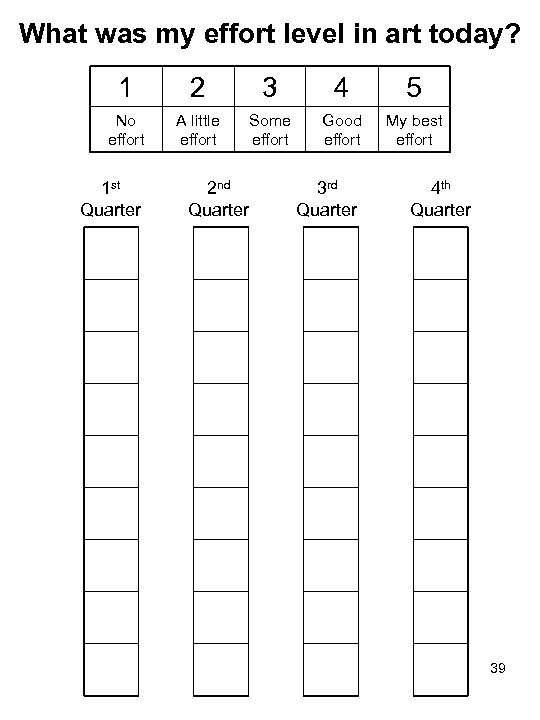 What was my effort level in art today?

| 1 | 2 | 3 | 4 | 5 |
|---|---|---|---|---|
| No effort | A little effort | Some effort | Good effort | My best effort |

1st Quarter

2nd Quarter

3rd Quarter

4th Quarter

39